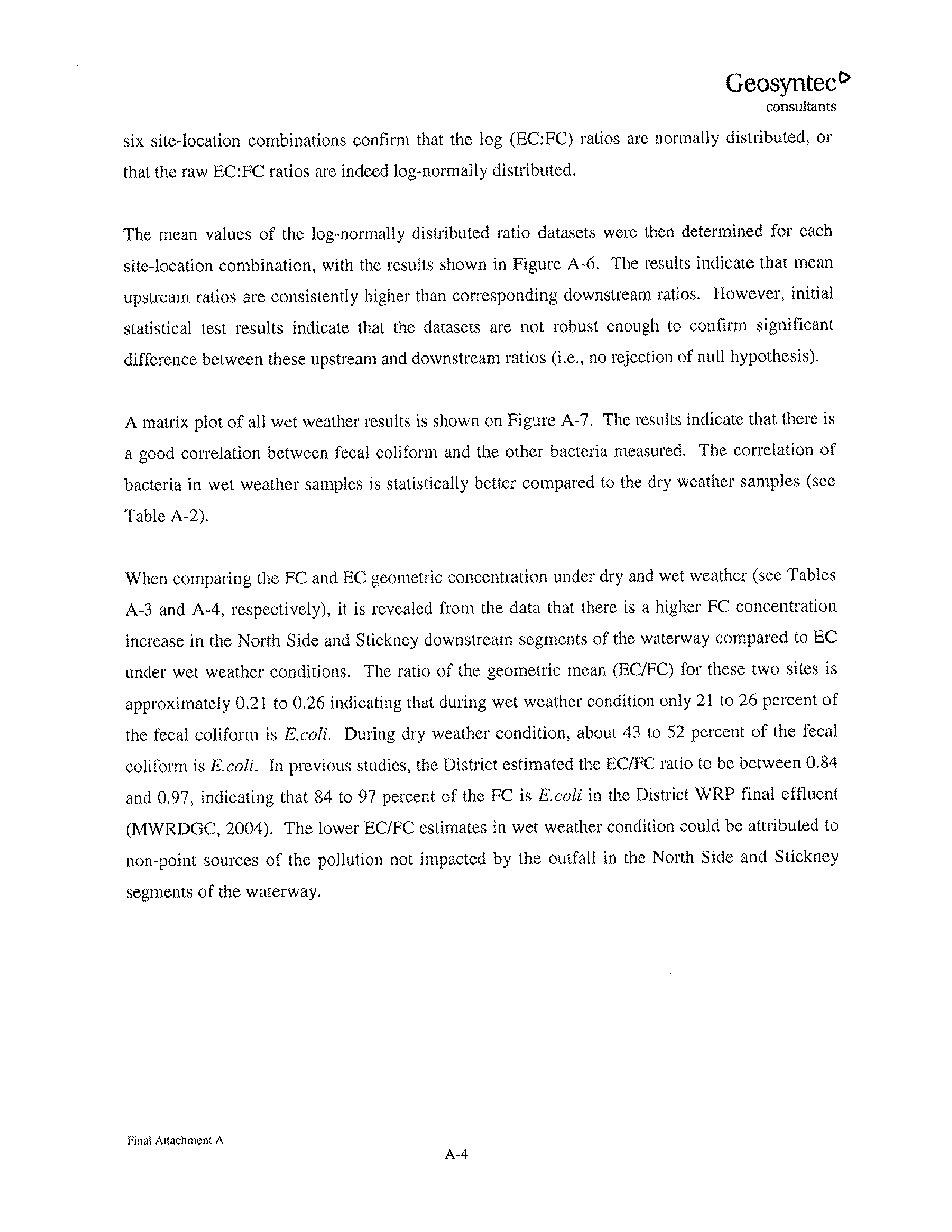 Geosyntec
consultants

six site-location combinations confirm that the log (EC:FC) ratios are normally distributed, or that the raw EC:FC ratios are indeed log-normally distributed.

The mean values of the log-normally distributed ratio datasets were then determined for each site-location combination, with the results shown in Figure A-6. The results indicate that mean upstream ratios are consistently higher than corresponding downstream ratios. However, initial statistical test results indicate that the datasets are not robust enough to confirm significant difference between these upstream and downstream ratios (i.e., no rejection of null hypothesis).

A matrix plot of all wet weather results is shown on Figure A-7. The results indicate that there is a good correlation between fecal coliform and the other bacteria measured. The correlation of bacteria in wet weather samples is statistically better compared to the dry weather samples (see Table A-2).

When comparing the FC and EC geometric concentration under dry and wet weather (see Tables A-3 and A-4, respectively), it is revealed from the data that there is a higher FC concentration increase in the North Side and Stickney downstream segments of the waterway compared to EC under wet weather conditions. The ratio of the geometric mean (EC/FC) for these two sites is approximately 0.21 to 0.26 indicating that during wet weather condition only 21 to 26 percent of the fecal coliform is E.coli. During dry weather condition, about 43 to 52 percent of the fecal coliform is E.coli. In previous studies, the District estimated the EC/FC ratio to be between 0.84 and 0.97, indicating that 84 to 97 percent of the FC is E.coli in the District WRP final effluent (MWRDGC, 2004). The lower EC/FC estimates in wet weather condition could be attributed to non-point sources of the pollution not impacted by the outfall in the North Side and Stickney segments of the waterway.

Final Attachment A

A-4